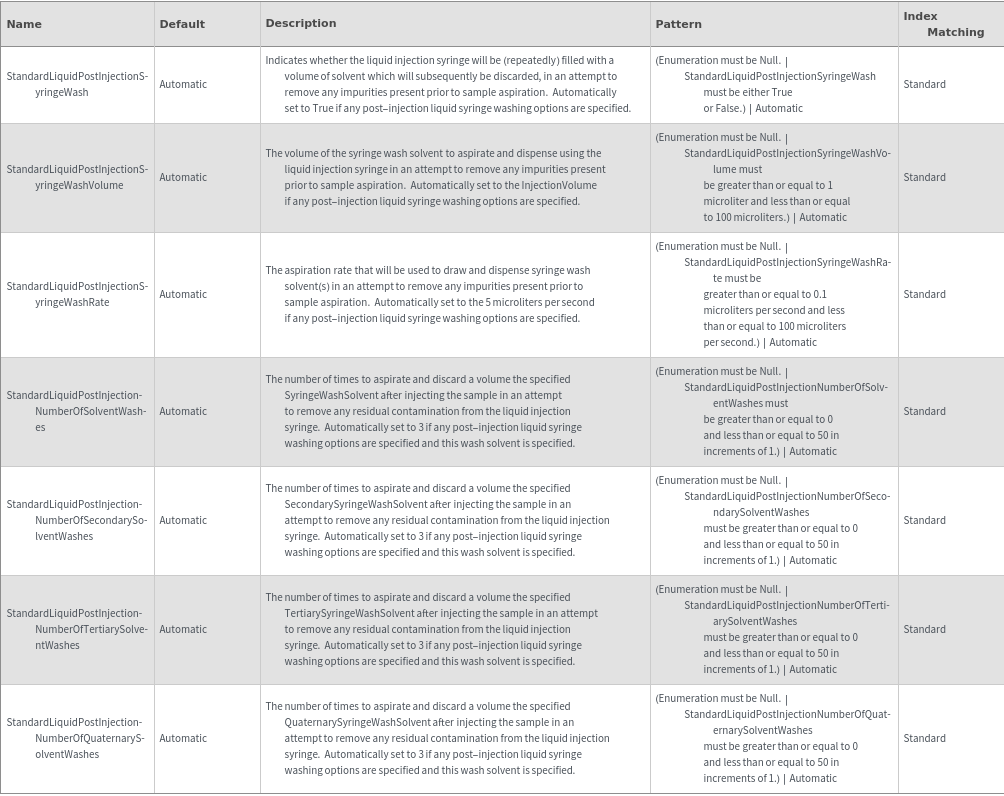 | Name | Default | Description | Pattern | Index Matching |
|---|---|---|---|---|
| StandardLiquidPostInjectionSyringeWash | Automatic | Indicates whether the liquid injection syringe will be (repeatedly) filled with a volume of solvent which will subsequently be discarded, in an attempt to remove any impurities present prior to sample aspiration. Automatically set to True if any post–injection liquid syringe washing options are specified. | (Enumeration must be Null. \| StandardLiquidPostInjectionSyringeWash must be either True or False.) \| Automatic | Standard |
| StandardLiquidPostInjectionSyringeWashVolume | Automatic | The volume of the syringe wash solvent to aspirate and dispense using the liquid injection syringe in an attempt to remove any impurities present prior to sample aspiration. Automatically set to the InjectionVolume if any post–injection liquid syringe washing options are specified. | (Enumeration must be Null. \| StandardLiquidPostInjectionSyringeWashVolume must be greater than or equal to 1 microliter and less than or equal to 100 microliters.) \| Automatic | Standard |
| StandardLiquidPostInjectionSyringeWashRate | Automatic | The aspiration rate that will be used to draw and dispense syringe wash solvent(s) in an attempt to remove any impurities present prior to sample aspiration. Automatically set to the 5 microliters per second if any post–injection liquid syringe washing options are specified. | (Enumeration must be Null. \| StandardLiquidPostInjectionSyringeWashRate must be greater than or equal to 0.1 microliters per second and less than or equal to 100 microliters per second.) \| Automatic | Standard |
| StandardLiquidPostInjectionNumberOfSolventWashes | Automatic | The number of times to aspirate and discard a volume the specified SyringeWashSolvent after injecting the sample in an attempt to remove any residual contamination from the liquid injection syringe. Automatically set to 3 if any post–injection liquid syringe washing options are specified and this wash solvent is specified. | (Enumeration must be Null. \| StandardLiquidPostInjectionNumberOfSolventWashes must be greater than or equal to 0 and less than or equal to 50 in increments of 1.) \| Automatic | Standard |
| StandardLiquidPostInjectionNumberOfSecondarySolventWashes | Automatic | The number of times to aspirate and discard a volume the specified SecondarySyringeWashSolvent after injecting the sample in an attempt to remove any residual contamination from the liquid injection syringe. Automatically set to 3 if any post–injection liquid syringe washing options are specified and this wash solvent is specified. | (Enumeration must be Null. \| StandardLiquidPostInjectionNumberOfSecondarySolventWashes must be greater than or equal to 0 and less than or equal to 50 in increments of 1.) \| Automatic | Standard |
| StandardLiquidPostInjectionNumberOfTertiarySolventWashes | Automatic | The number of times to aspirate and discard a volume the specified TertiarySyringeWashSolvent after injecting the sample in an attempt to remove any residual contamination from the liquid injection syringe. Automatically set to 3 if any post–injection liquid syringe washing options are specified and this wash solvent is specified. | (Enumeration must be Null. \| StandardLiquidPostInjectionNumberOfTertiarySolventWashes must be greater than or equal to 0 and less than or equal to 50 in increments of 1.) \| Automatic | Standard |
| StandardLiquidPostInjectionNumberOfQuaternarySolventWashes | Automatic | The number of times to aspirate and discard a volume the specified QuaternarySyringeWashSolvent after injecting the sample in an attempt to remove any residual contamination from the liquid injection syringe. Automatically set to 3 if any post–injection liquid syringe washing options are specified and this wash solvent is specified. | (Enumeration must be Null. \| StandardLiquidPostInjectionNumberOfQuaternarySolventWashes must be greater than or equal to 0 and less than or equal to 50 in increments of 1.) \| Automatic | Standard |